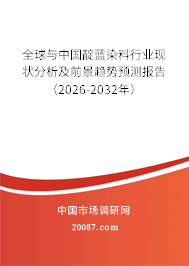 全球与中国靛蓝染料行业现状分析及前景趋势预测报告（2026-2032年）

中国市场调研网

20087.com